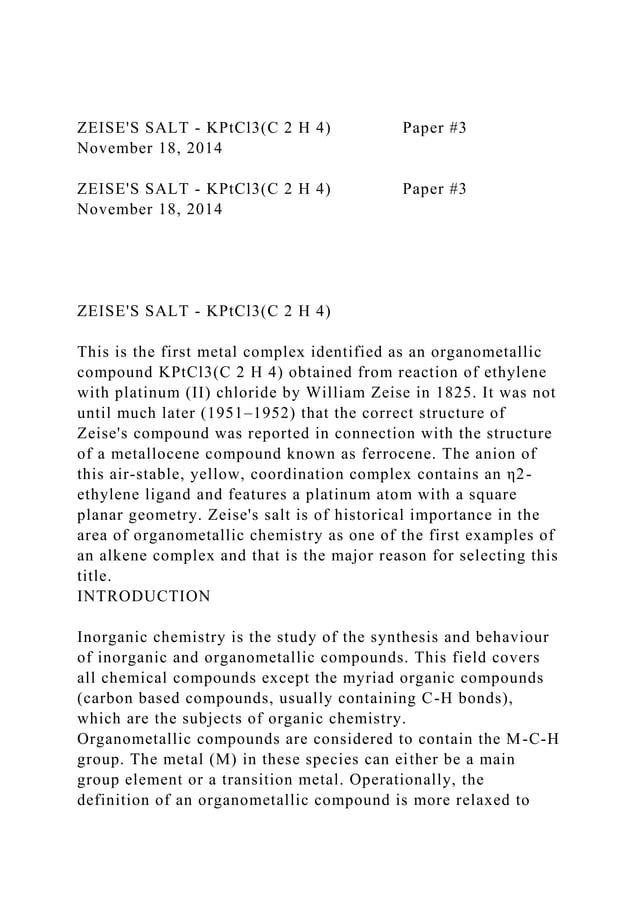 ZEISE'S SALT - KPtCl3(C 2 H 4) Paper #3
November 18, 2014

ZEISE'S SALT - KPtCl3(C 2 H 4) Paper #3
November 18, 2014

ZEISE'S SALT - KPtCl3(C 2 H 4)

This is the first metal complex identified as an organometallic compound KPtCl3(C 2 H 4) obtained from reaction of ethylene with platinum (II) chloride by William Zeise in 1825. It was not until much later (1951–1952) that the correct structure of Zeise's compound was reported in connection with the structure of a metallocene compound known as ferrocene. The anion of this air-stable, yellow, coordination complex contains an η2-ethylene ligand and features a platinum atom with a square planar geometry. Zeise's salt is of historical importance in the area of organometallic chemistry as one of the first examples of an alkene complex and that is the major reason for selecting this title.
INTRODUCTION

Inorganic chemistry is the study of the synthesis and behaviour of inorganic and organometallic compounds. This field covers all chemical compounds except the myriad organic compounds (carbon based compounds, usually containing C-H bonds), which are the subjects of organic chemistry.
Organometallic compounds are considered to contain the M-C-H group. The metal (M) in these species can either be a main group element or a transition metal. Operationally, the definition of an organometallic compound is more relaxed to